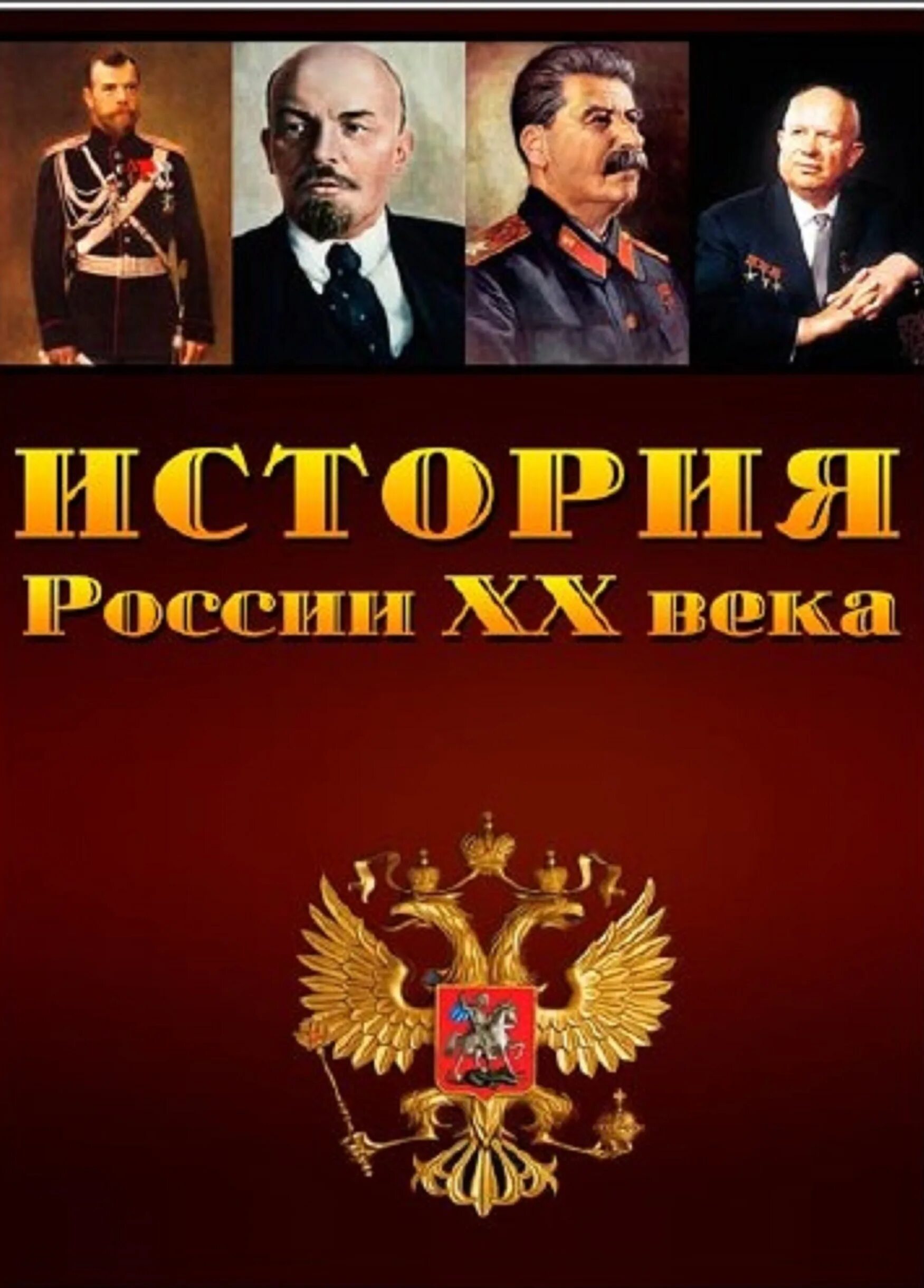 ИСТОРИЯ
России XX века